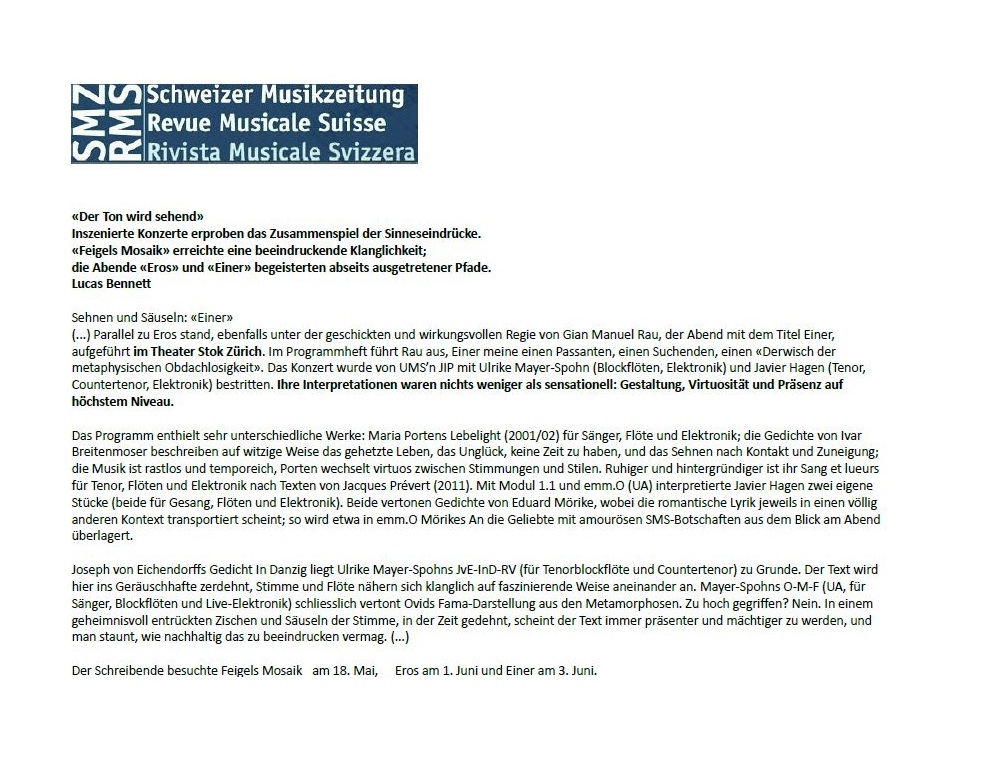 SMZ RMS Schweizer Musikzeitung
Revue Musicale Suisse
Rivista Musicale Svizzera

«Der Ton wird sehend»
Inszenierte Konzerte erproben das Zusammenspiel der Sinneseindrücke.
«Feigels Mosaik» erreichte eine beeindruckende Klanglichkeit;
die Abende «Eros» und «Einer» begeisterten abseits ausgetretener Pfade.
Lucas Bennett

Sehnen und Säuseln: «Einer»
(...) Parallel zu Eros stand, ebenfalls unter der geschickten und wirkungsvollen Regie von Gian Manuel Rau, der Abend mit dem Titel Einer, aufgeführt im Theater Stok Zürich. Im Programmheft führt Rau aus, Einer meine einen Passanten, einen Suchenden, einen «Derwisch der metaphysischen Obdachlosigkeit». Das Konzert wurde von UMS'n JIP mit Ulrike Mayer-Spohn (Blockflöten, Elektronik) und Javier Hagen (Tenor, Countertenor, Elektronik) bestritten. Ihre Interpretationen waren nichts weniger als sensationell: Gestaltung, Virtuosität und Präsenz auf höchstem Niveau.

Das Programm enthielt sehr unterschiedliche Werke: Maria Portens Lebelight (2001/02) für Sänger, Flöte und Elektronik; die Gedichte von Ivar Breitenmoser beschreiben auf witzige Weise das gehetzte Leben, das Unglück, keine Zeit zu haben, und das Sehnen nach Kontakt und Zuneigung; die Musik ist rastlos und temporeich, Porten wechselt virtuos zwischen Stimmungen und Stilen. Ruhiger und hintergründiger ist ihr Sang et lueurs für Tenor, Flöten und Elektronik nach Texten von Jacques Prévert (2011). Mit Modul 1.1 und emm.O (UA) interpretierte Javier Hagen zwei eigene Stücke (beide für Gesang, Flöten und Elektronik). Beide vertonen Gedichte von Eduard Mörike, wobei die romantische Lyrik jeweils in einen völlig anderen Kontext transportiert scheint; so wird etwa in emm.O Mörikes An die Geliebte mit amourösen SMS-Botschaften aus dem Blick am Abend überlagert.

Joseph von Eichendorffs Gedicht In Danzig liegt Ulrike Mayer-Spohns JvE-InD-RV (für Tenorblockflöte und Countertenor) zu Grunde. Der Text wird hier ins Geräuschhafte zerdehnt, Stimme und Flöte nähern sich klanglich auf faszinierende Weise aneinander an. Mayer-Spohns O-M-F (UA, für Sänger, Blockflöten und Live-Elektronik) schliesslich vertont Ovids Fama-Darstellung aus den Metamorphosen. Zu hoch gegriffen? Nein. In einem geheimnisvoll entrückten Zischen und Säuseln der Stimme, in der Zeit gedehnt, scheint der Text immer präsenter und mächtiger zu werden, und man staunt, wie nachhaltig das zu beeindrucken vermag. (...)

Der Schreibende besuchte Feigels Mosaik am 18. Mai, Eros am 1. Juni und Einer am 3. Juni.